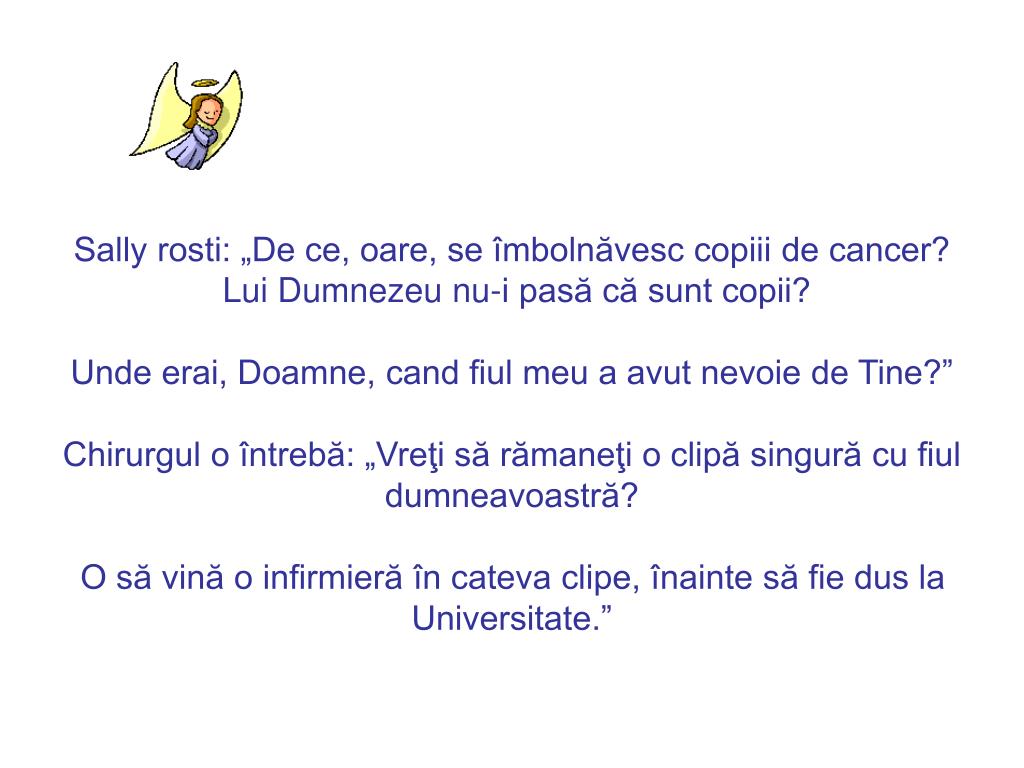 Sally rosti: „De ce, oare, se îmbolnăvesc copiii de cancer? Lui Dumnezeu nu-i pasă că sunt copii?

Unde erai, Doamne, cand fiul meu a avut nevoie de Tine?"

Chirurgul o întrebă: „Vreţi să rămaneţi o clipă singură cu fiul dumneavoastră?

O să vină o infirmieră în cateva clipe, înainte să fie dus la Universitate."